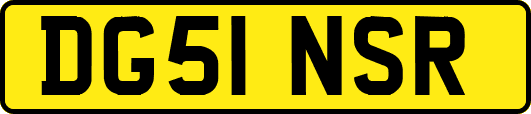 DG51 NSR